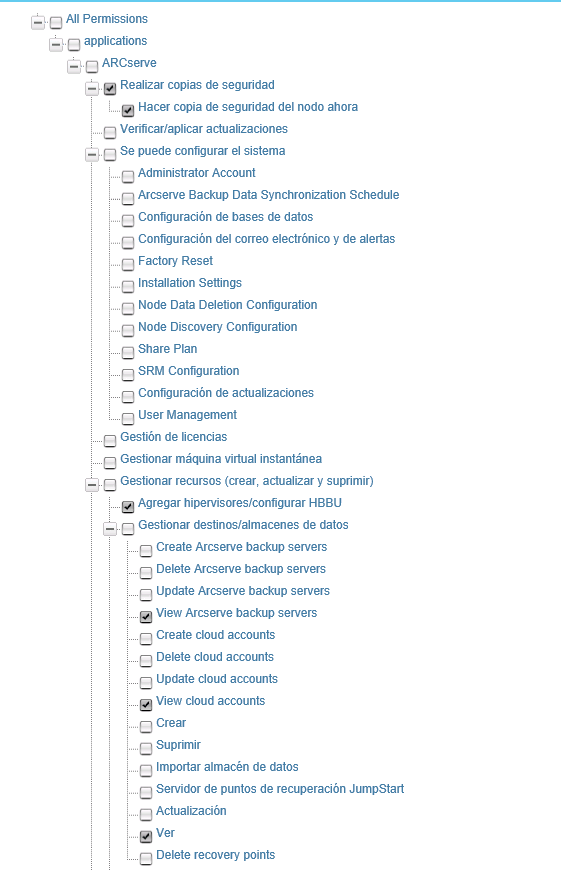 All Permissions
applications
ARCserve
Realizar copias de seguridad
Hacer copia de seguridad del nodo ahora
Verificar/aplicar actualizaciones
Se puede configurar el sistema
Administrator Account
Arcserve Backup Data Synchronization Schedule
Configuración de bases de datos
Configuración del correo electrónico y de alertas
Factory Reset
Installation Settings
Node Data Deletion Configuration
Node Discovery Configuration
Share Plan
SRM Configuration
Configuración de actualizaciones
User Management
Gestión de licencias
Gestionar máquina virtual instantánea
Gestionar recursos (crear, actualizar y suprimir)
Agregar hipervisores/configurar HBBU
Gestionar destinos/almacenes de datos
Create Arcserve backup servers
Delete Arcserve backup servers
Update Arcserve backup servers
View Arcserve backup servers
Create cloud accounts
Delete cloud accounts
Update cloud accounts
View cloud accounts
Crear
Suprimir
Importar almacén de datos
Servidor de puntos de recuperación JumpStart
Actualización
Ver
Delete recovery points